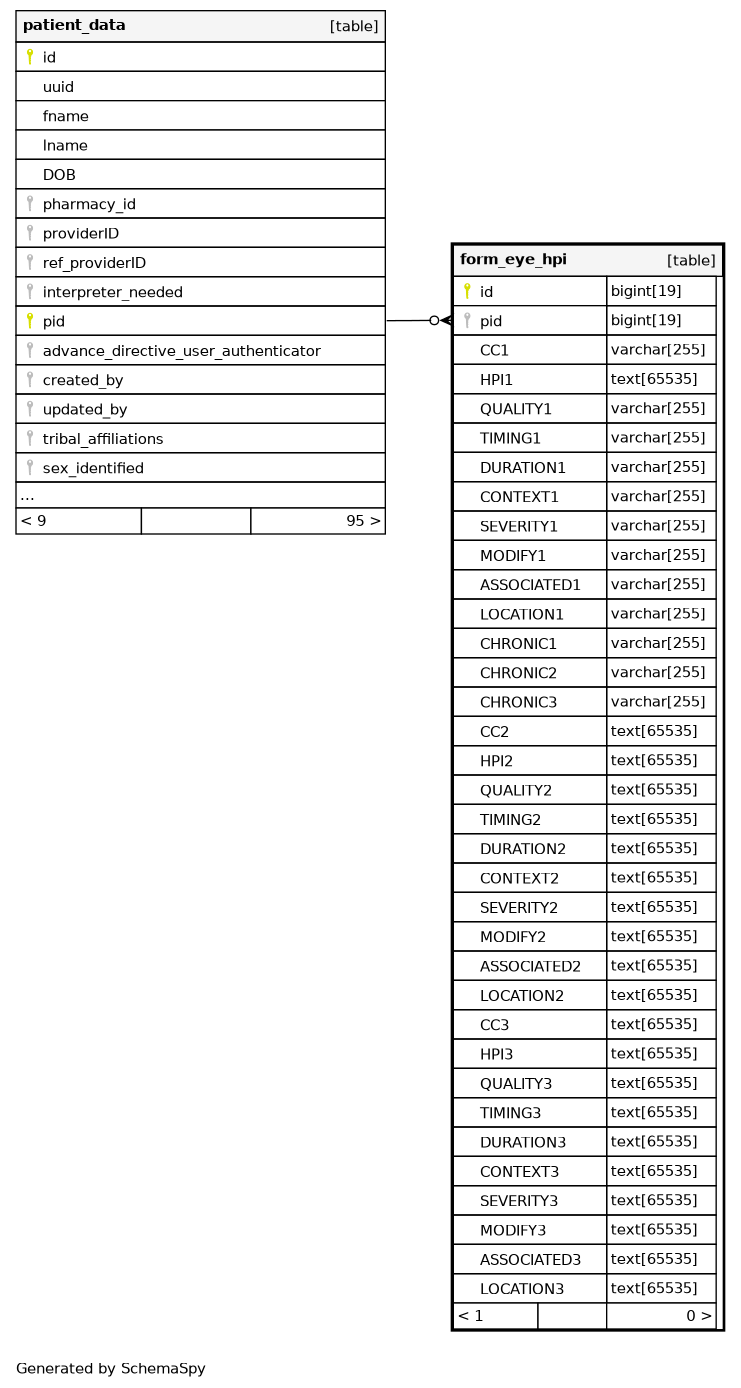 | patient_data | [table] |
|---|---|
| id | |
| uuid | |
| fname | |
| lname | |
| DOB | |
| pharmacy_id | |
| providerID | |
| ref_providerID | |
| interpreter_needed | |
| pid | |
| advance_directive_user_authenticator | |
| created_by | |
| updated_by | |
| tribal_affiliations | |
| sex_identified | |
| ... | |
| < 9 | 95 > |

| form_eye_hpi | [table] |
|---|---|
| id | bigint[19] |
| pid | bigint[19] |
| CC1 | varchar[255] |
| HPI1 | text[65535] |
| QUALITY1 | varchar[255] |
| TIMING1 | varchar[255] |
| DURATION1 | varchar[255] |
| CONTEXT1 | varchar[255] |
| SEVERITY1 | varchar[255] |
| MODIFY1 | varchar[255] |
| ASSOCIATED1 | varchar[255] |
| LOCATION1 | varchar[255] |
| CHRONIC1 | varchar[255] |
| CHRONIC2 | varchar[255] |
| CHRONIC3 | varchar[255] |
| CC2 | text[65535] |
| HPI2 | text[65535] |
| QUALITY2 | text[65535] |
| TIMING2 | text[65535] |
| DURATION2 | text[65535] |
| CONTEXT2 | text[65535] |
| SEVERITY2 | text[65535] |
| MODIFY2 | text[65535] |
| ASSOCIATED2 | text[65535] |
| LOCATION2 | text[65535] |
| CC3 | text[65535] |
| HPI3 | text[65535] |
| QUALITY3 | text[65535] |
| TIMING3 | text[65535] |
| DURATION3 | text[65535] |
| CONTEXT3 | text[65535] |
| SEVERITY3 | text[65535] |
| MODIFY3 | text[65535] |
| ASSOCIATED3 | text[65535] |
| LOCATION3 | text[65535] |
| < 1 | 0 > |

Generated by SchemaSpy